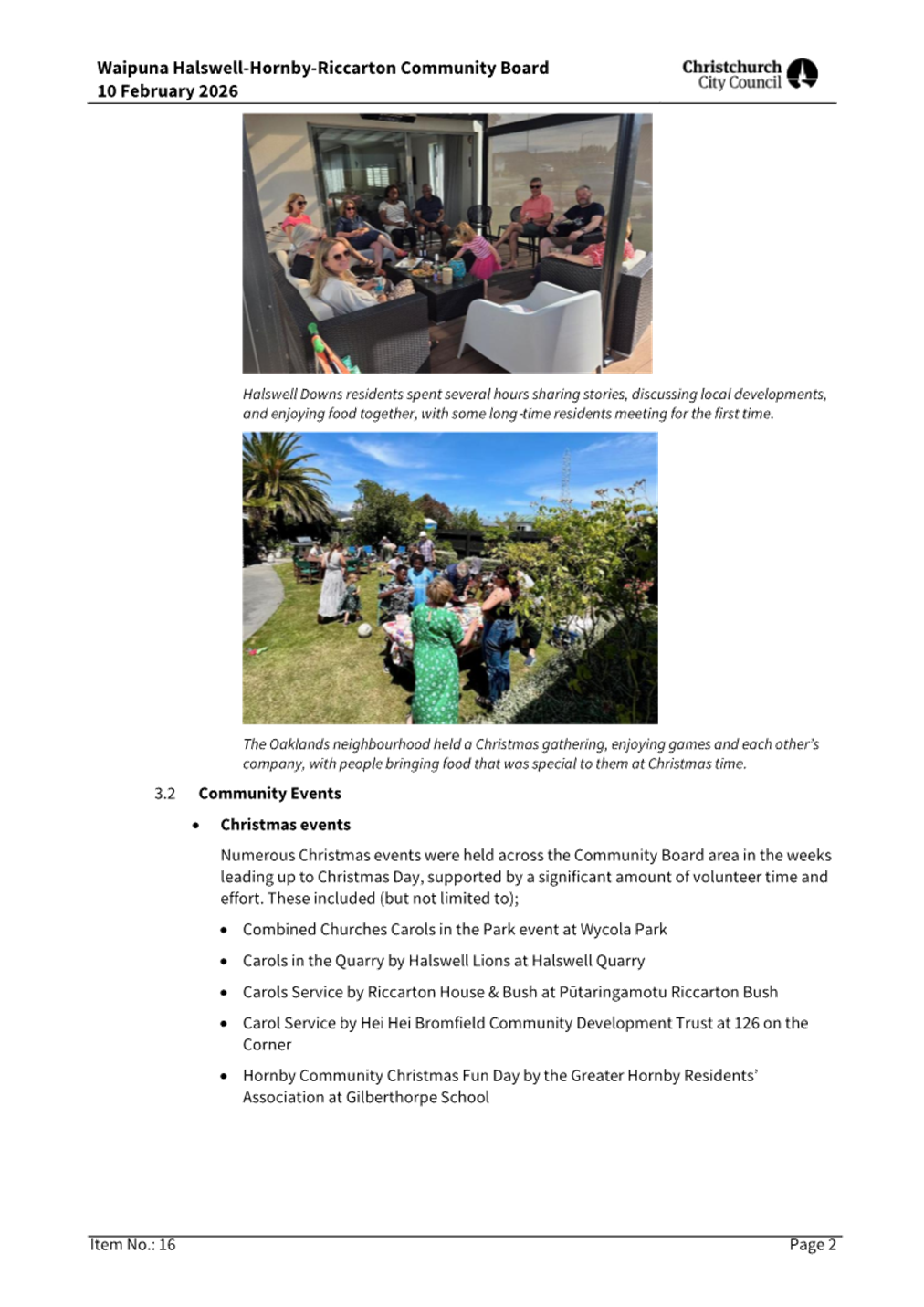 Waipuna Halswell-Hornby-Riccarton Community Board
10 February 2026

Christchurch City Council

Halswell Downs residents spent several hours sharing stories, discussing local developments, and enjoying food together, with some long-time residents meeting for the first time.

The Oaklands neighbourhood held a Christmas gathering, enjoying games and each other's company, with people bringing food that was special to them at Christmas time.

3.2 Community Events

• Christmas events

Numerous Christmas events were held across the Community Board area in the weeks leading up to Christmas Day, supported by a significant amount of volunteer time and effort. These included (but not limited to);

• Combined Churches Carols in the Park event at Wycola Park

• Carols in the Quarry by Halswell Lions at Halswell Quarry

• Carols Service by Riccarton House & Bush at Pūtaringamotu Riccarton Bush

• Carol Service by Hei Hei Bromfield Community Development Trust at 126 on the Corner

• Hornby Community Christmas Fun Day by the Greater Hornby Residents' Association at Gilberthorpe School

Item No.: 16

Page 2